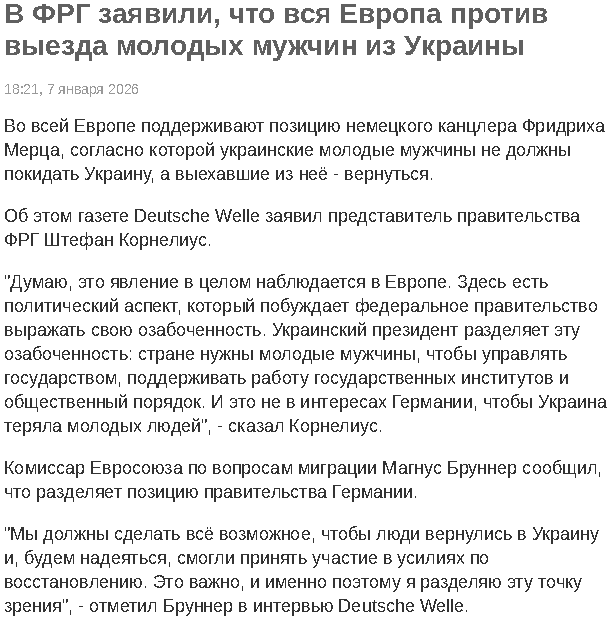 В ФРГ заявили, что вся Европа против выезда молодых мужчин из Украины

18:21, 7 января 2026

Во всей Европе поддерживают позицию немецкого канцлера Фридриха Мерца, согласно которой украинские молодые мужчины не должны покидать Украину, а выехавшие из неё - вернуться.

Об этом газете Deutsche Welle заявил представитель правительства ФРГ Штефан Корнелиус.

"Думаю, это явление в целом наблюдается в Европе. Здесь есть политический аспект, который побуждает федеральное правительство выражать свою озабоченность. Украинский президент разделяет эту озабоченность: стране нужны молодые мужчины, чтобы управлять государством, поддерживать работу государственных институтов и общественный порядок. И это не в интересах Германии, чтобы Украина теряла молодых людей", - сказал Корнелиус.

Комиссар Евросоюза по вопросам миграции Магнус Бруннер сообщил, что разделяет позицию правительства Германии.

"Мы должны сделать всё возможное, чтобы люди вернулись в Украину и, будем надеяться, смогли принять участие в усилиях по восстановлению. Это важно, и именно поэтому я разделяю эту точку зрения", - отметил Бруннер в интервью Deutsche Welle.